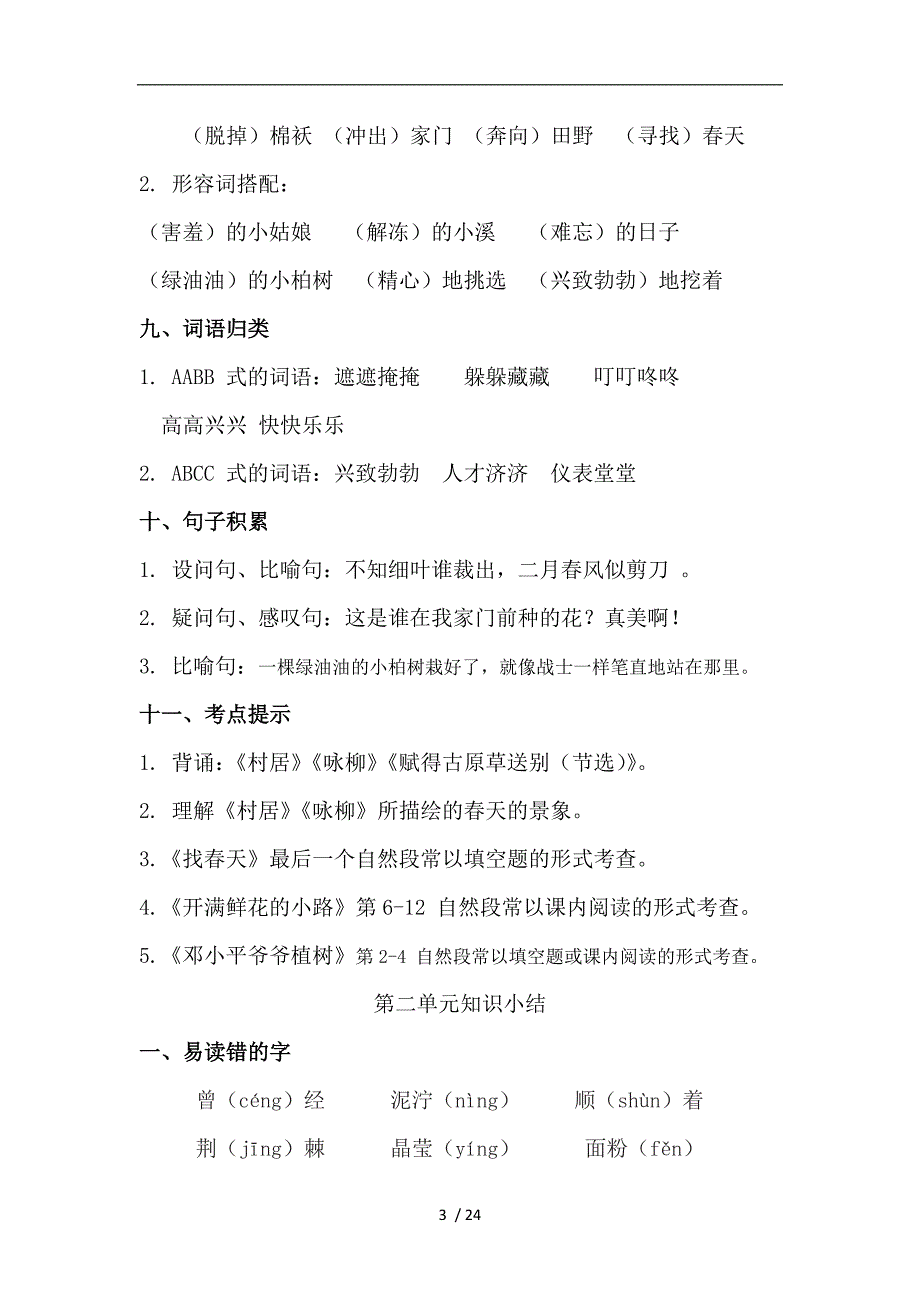 （脱掉）棉袄 （冲出）家门 （奔向）田野 （寻找）春天

2. 形容词搭配：

（害羞）的小姑娘 （解冻）的小溪 （难忘）的日子

（绿油油）的小柏树 （精心）地挑选 （兴致勃勃）地挖着

九、词语归类

1. AABB 式的词语：遮遮掩掩 躲躲藏藏 叮叮咚咚

高高兴兴 快快乐乐

2. ABCC 式的词语：兴致勃勃 人才济济 仪表堂堂

十、句子积累

1. 设问句、比喻句：不知细叶谁裁出，二月春风似剪刀 。

2. 疑问句、感叹句：这是谁在我家门前种的花？真美啊！

3. 比喻句：一棵绿油油的小柏树栽好了，就像战士一样笔直地站在那里。

十一、考点提示

1. 背诵：《村居》《咏柳》《赋得古原草送别（节选）》。

2. 理解《村居》《咏柳》所描绘的春天的景象。

3.《找春天》最后一个自然段常以填空题的形式考查。

4.《开满鲜花的小路》第 6-12 自然段常以课内阅读的形式考查。

5.《邓小平爷爷植树》第 2-4 自然段常以填空题或课内阅读的形式考查。

第二单元知识小结

一、易读错的字

曾（céng）经 泥泞（nìng） 顺（shùn）着

荆（jīng）棘 晶莹（yíng） 面粉（fěn）

3 / 24